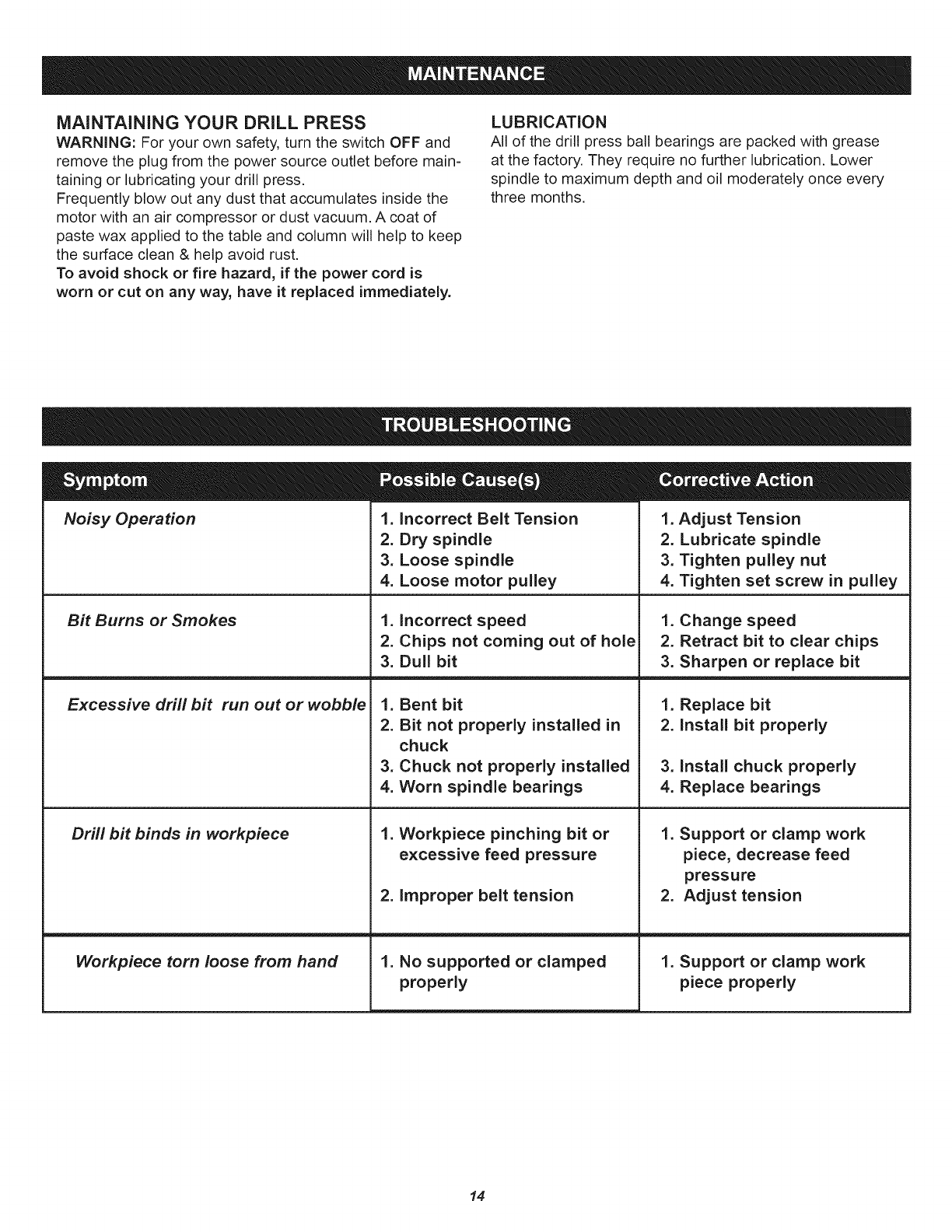 MAINTENANCE

MAINTAINING YOUR DRILL PRESS
WARNING: For your own safety, turn the switch OFF and remove the plug from the power source outlet before maintaining or lubricating your drill press.
Frequently blow out any dust that accumulates inside the motor with an air compressor or dust vacuum. A coat of paste wax applied to the table and column will help to keep the surface clean & help avoid rust.
To avoid shock or fire hazard, if the power cord is worn or cut on any way, have it replaced immediately.

LUBRICATION
All of the drill press ball bearings are packed with grease at the factory. They require no further lubrication. Lower spindle to maximum depth and oil moderately once every three months.

TROUBLESHOOTING

| Symptom | Possible Cause(s) | Corrective Action |
|---|---|---|
| Noisy Operation | 1. Incorrect Belt Tension 2. Dry spindle 3. Loose spindle 4. Loose motor pulley | 1. Adjust Tension 2. Lubricate spindle 3. Tighten pulley nut 4. Tighten set screw in pulley |
| Bit Burns or Smokes | 1. Incorrect speed 2. Chips not coming out of hole 3. Dull bit | 1. Change speed 2. Retract bit to clear chips 3. Sharpen or replace bit |
| Excessive drill bit run out or wobble | 1. Bent bit 2. Bit not properly installed in chuck 3. Chuck not properly installed 4. Worn spindle bearings | 1. Replace bit 2. Install bit properly 3. Install chuck properly 4. Replace bearings |
| Drill bit binds in workpiece | 1. Workpiece pinching bit or excessive feed pressure 2. Improper belt tension | 1. Support or clamp work piece, decrease feed pressure 2. Adjust tension |
| Workpiece torn loose from hand | 1. No supported or clamped properly | 1. Support or clamp work piece properly |

14